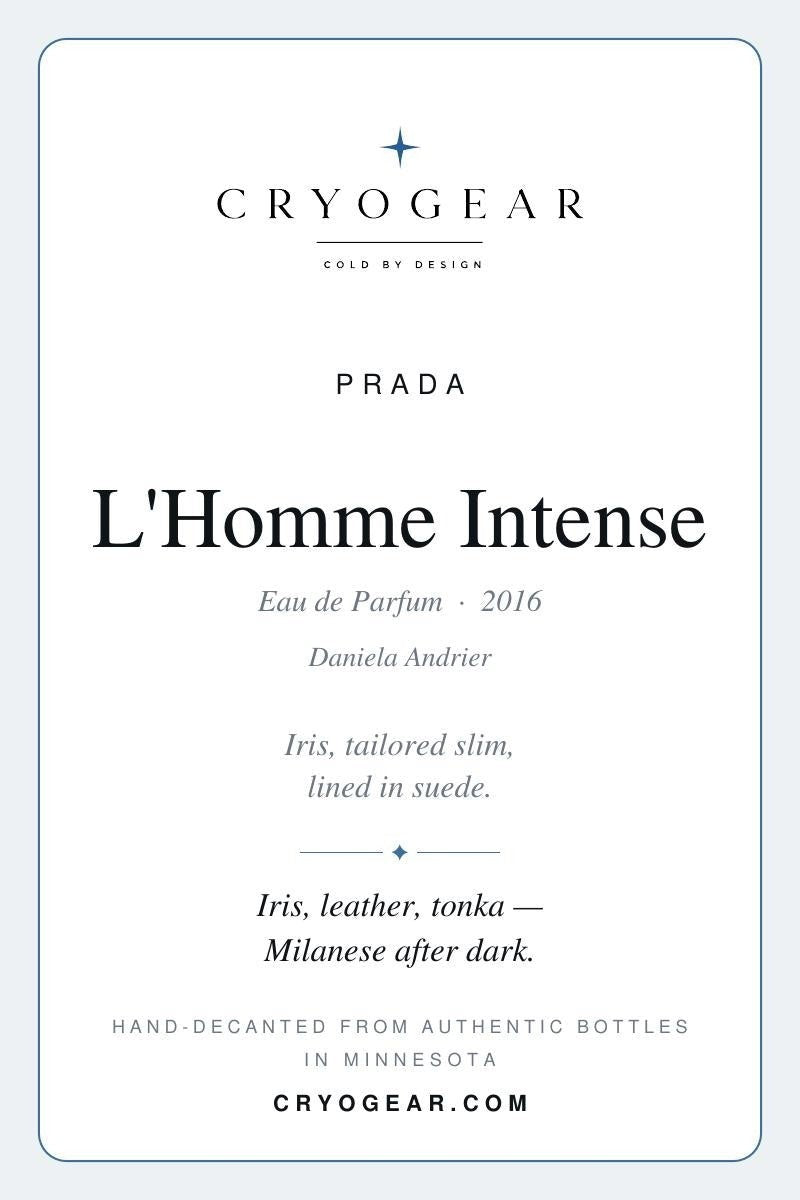 CRYOGEAR

COLD BY DESIGN

PRADA

L'Homme Intense

Eau de Parfum · 2016

Daniela Andrier

Iris, tailored slim, lined in suede.

Iris, leather, tonka — Milanese after dark.

HAND-DECANTED FROM AUTHENTIC BOTTLES IN MINNESOTA

CRYOGEAR.COM